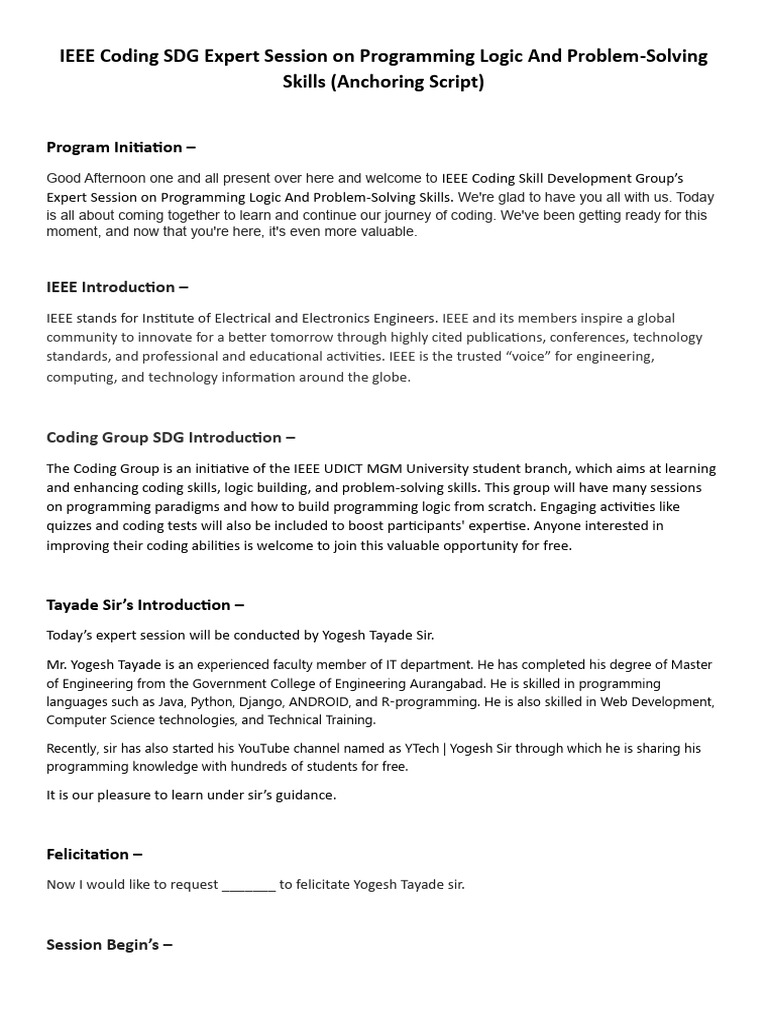 IEEE Coding SDG Expert Session on Programming Logic And Problem-Solving Skills (Anchoring Script)

Program Initiation –

Good Afternoon one and all present over here and welcome to IEEE Coding Skill Development Group's Expert Session on Programming Logic And Problem-Solving Skills. We're glad to have you all with us. Today is all about coming together to learn and continue our journey of coding. We've been getting ready for this moment, and now that you're here, it's even more valuable.

IEEE Introduction –

IEEE stands for Institute of Electrical and Electronics Engineers. IEEE and its members inspire a global community to innovate for a better tomorrow through highly cited publications, conferences, technology standards, and professional and educational activities. IEEE is the trusted "voice" for engineering, computing, and technology information around the globe.

Coding Group SDG Introduction –

The Coding Group is an initiative of the IEEE UDICT MGM University student branch, which aims at learning and enhancing coding skills, logic building, and problem-solving skills. This group will have many sessions on programming paradigms and how to build programming logic from scratch. Engaging activities like quizzes and coding tests will also be included to boost participants' expertise. Anyone interested in improving their coding abilities is welcome to join this valuable opportunity for free.

Tayade Sir's Introduction –

Today's expert session will be conducted by Yogesh Tayade Sir.

Mr. Yogesh Tayade is an experienced faculty member of IT department. He has completed his degree of Master of Engineering from the Government College of Engineering Aurangabad. He is skilled in programming languages such as Java, Python, Django, ANDROID, and R-programming. He is also skilled in Web Development, Computer Science technologies, and Technical Training.

Recently, sir has also started his YouTube channel named as YTech | Yogesh Sir through which he is sharing his programming knowledge with hundreds of students for free.

It is our pleasure to learn under sir's guidance.

Felicitation –

Now I would like to request ________ to felicitate Yogesh Tayade sir.

Session Begin's –